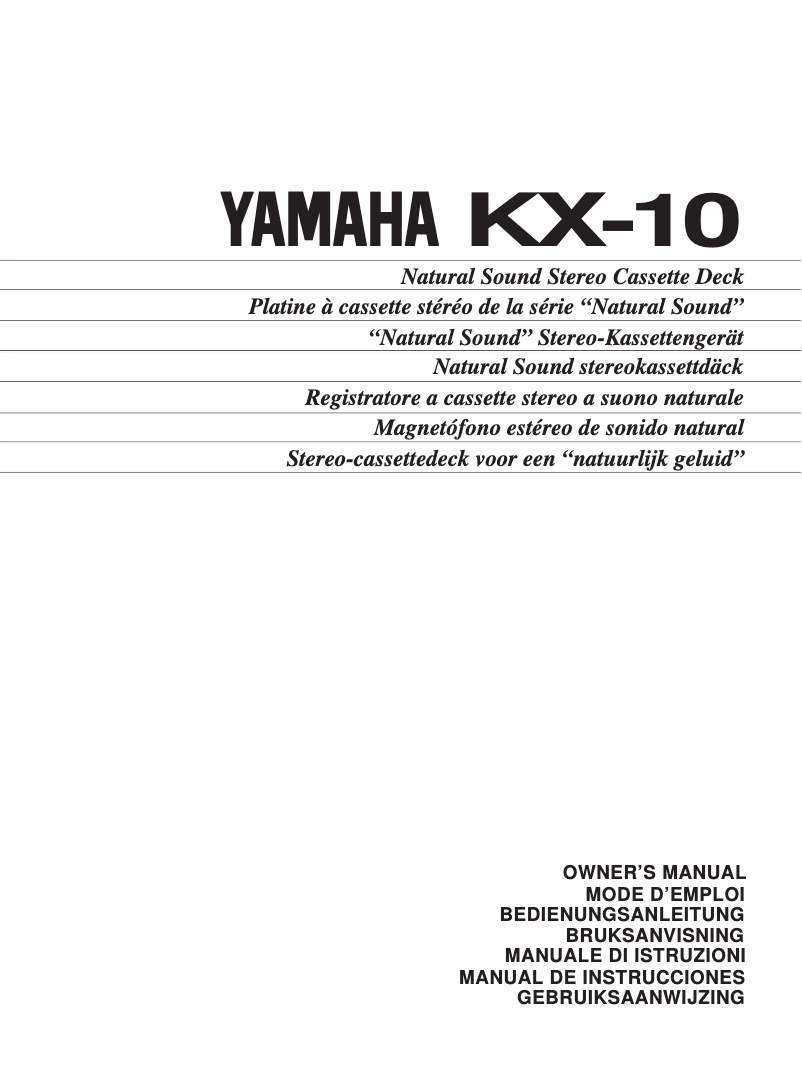 YAMAHA KX-10

Natural Sound Stereo Cassette Deck
Platine à cassette stéréo de la série “Natural Sound”
“Natural Sound” Stereo-Kassettengerät
Natural Sound stereokassettdäck
Registratore a cassette stereo a suono naturale
Magnetófono estéreo de sonido natural
Stereo-cassettedeck voor een “natuurlijk geluid”

OWNER’S MANUAL
MODE D’EMPLOI
BEDIENUNGSANLEITUNG
BRUKSANVISNING
MANUALE DI ISTRUZIONI
MANUAL DE INSTRUCCIONES
GEBRUIKSAANWIJZING